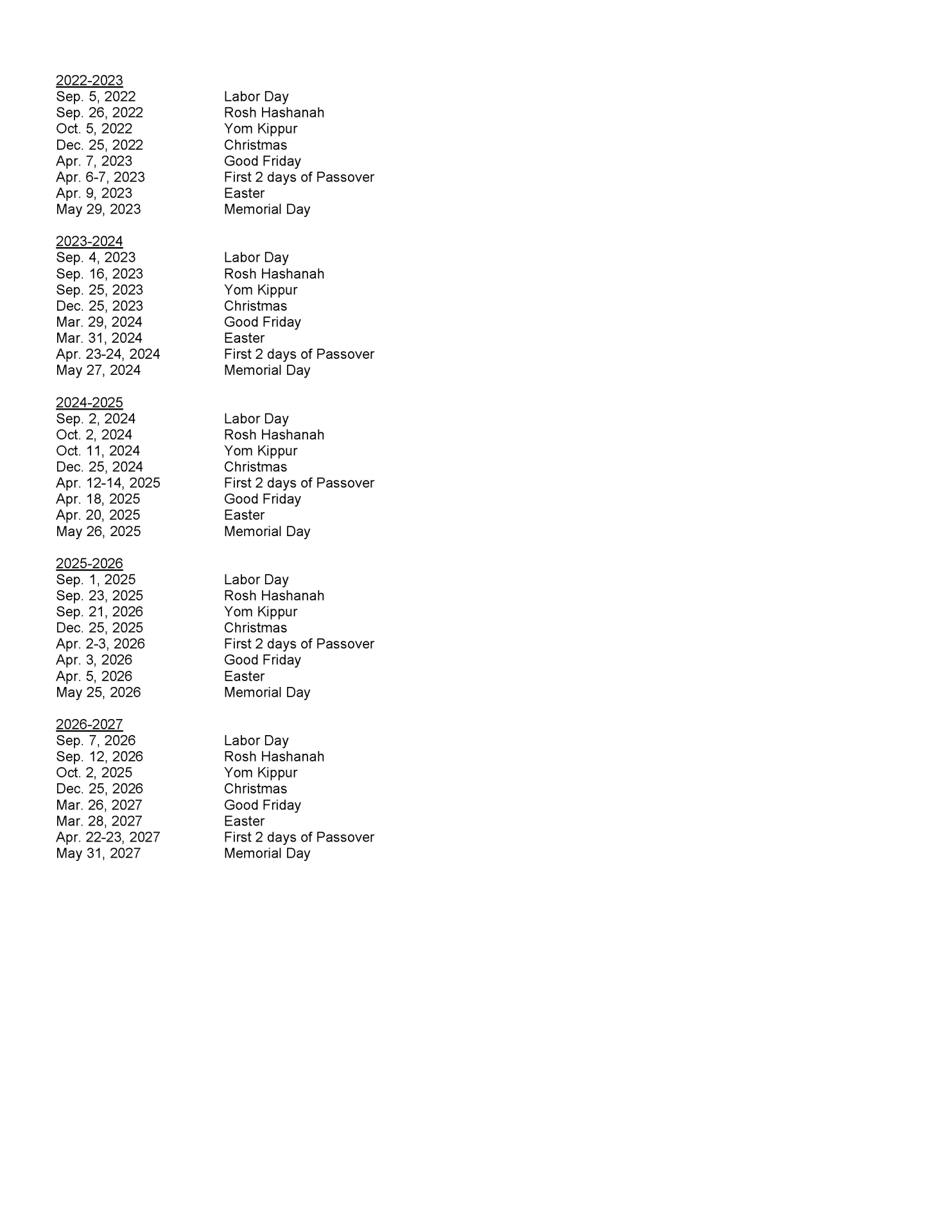 2022-2023
Sep. 5, 2022 Labor Day
Sep. 26, 2022 Rosh Hashanah
Oct. 5, 2022 Yom Kippur
Dec. 25, 2022 Christmas
Apr. 7, 2023 Good Friday
Apr. 6-7, 2023 First 2 days of Passover
Apr. 9, 2023 Easter
May 29, 2023 Memorial Day

2023-2024
Sep. 4, 2023 Labor Day
Sep. 16, 2023 Rosh Hashanah
Sep. 25, 2023 Yom Kippur
Dec. 25, 2023 Christmas
Mar. 29, 2024 Good Friday
Mar. 31, 2024 Easter
Apr. 23-24, 2024 First 2 days of Passover
May 27, 2024 Memorial Day

2024-2025
Sep. 2, 2024 Labor Day
Oct. 2, 2024 Rosh Hashanah
Oct. 11, 2024 Yom Kippur
Dec. 25, 2024 Christmas
Apr. 12-14, 2025 First 2 days of Passover
Apr. 18, 2025 Good Friday
Apr. 20, 2025 Easter
May 26, 2025 Memorial Day

2025-2026
Sep. 1, 2025 Labor Day
Sep. 23, 2025 Rosh Hashanah
Sep. 21, 2026 Yom Kippur
Dec. 25, 2025 Christmas
Apr. 2-3, 2026 First 2 days of Passover
Apr. 3, 2026 Good Friday
Apr. 5, 2026 Easter
May 25, 2026 Memorial Day

2026-2027
Sep. 7, 2026 Labor Day
Sep. 12, 2026 Rosh Hashanah
Oct. 2, 2025 Yom Kippur
Dec. 25, 2026 Christmas
Mar. 26, 2027 Good Friday
Mar. 28, 2027 Easter
Apr. 22-23, 2027 First 2 days of Passover
May 31, 2027 Memorial Day